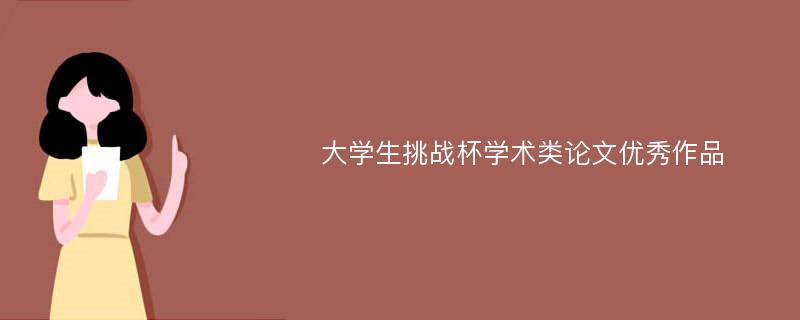 大学生挑战杯学术类论文优秀作品